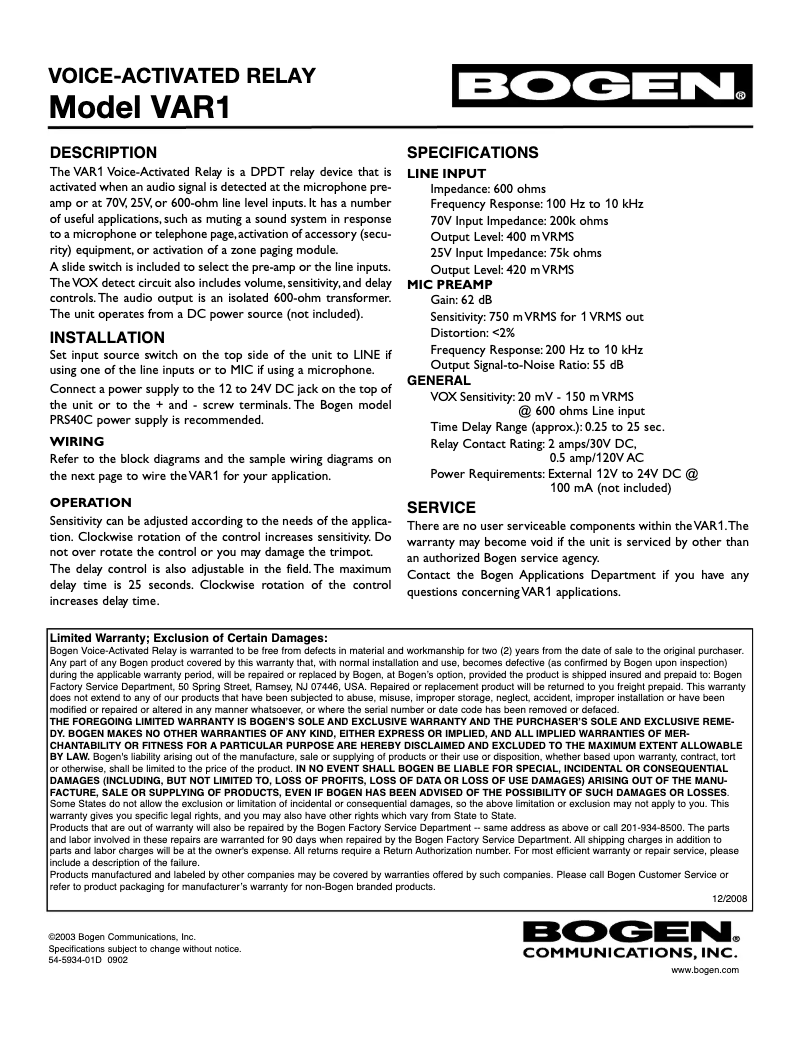 VOICE-ACTIVATED RELAY
Model VAR1

BOGEN®

DESCRIPTION
The VAR1 Voice-Activated Relay is a DPDT relay device that is activated when an audio signal is detected at the microphone pre-amp or at 70V, 25V, or 600-ohm line level inputs. It has a number of useful applications, such as muting a sound system in response to a microphone or telephone page, activation of accessory (security) equipment, or activation of a zone paging module.
A slide switch is included to select the pre-amp or the line inputs. The VOX detect circuit also includes volume, sensitivity, and delay controls. The audio output is an isolated 600-ohm transformer. The unit operates from a DC power source (not included).

INSTALLATION
Set input source switch on the top side of the unit to LINE if using one of the line inputs or to MIC if using a microphone.
Connect a power supply to the 12 to 24V DC jack on the top of the unit or to the + and - screw terminals. The Bogen model PRS40C power supply is recommended.

WIRING
Refer to the block diagrams and the sample wiring diagrams on the next page to wire the VAR1 for your application.

OPERATION
Sensitivity can be adjusted according to the needs of the application. Clockwise rotation of the control increases sensitivity. Do not over rotate the control or you may damage the trimpot.
The delay control is also adjustable in the field. The maximum delay time is 25 seconds. Clockwise rotation of the control increases delay time.

SPECIFICATIONS
LINE INPUT
Impedance: 600 ohms
Frequency Response: 100 Hz to 10 kHz
70V Input Impedance: 200k ohms
Output Level: 400 m VRMS
25V Input Impedance: 75k ohms
Output Level: 420 m VRMS
MIC PREAMP
Gain: 62 dB
Sensitivity: 750 m VRMS for 1 VRMS out
Distortion: <2%
Frequency Response: 200 Hz to 10 kHz
Output Signal-to-Noise Ratio: 55 dB
GENERAL
VOX Sensitivity: 20 mV - 150 m VRMS @ 600 ohms Line input
Time Delay Range (approx.): 0.25 to 25 sec.
Relay Contact Rating: 2 amps/30V DC, 0.5 amp/120V AC
Power Requirements: External 12V to 24V DC @ 100 mA (not included)

SERVICE
There are no user serviceable components within the VAR1. The warranty may become void if the unit is serviced by other than an authorized Bogen service agency.
Contact the Bogen Applications Department if you have any questions concerning VAR1 applications.

Limited Warranty; Exclusion of Certain Damages:
Bogen Voice-Activated Relay is warranted to be free from defects in material and workmanship for two (2) years from the date of sale to the original purchaser. Any part of any Bogen product covered by this warranty that, with normal installation and use, becomes defective (as confirmed by Bogen upon inspection) during the applicable warranty period, will be repaired or replaced by Bogen, at Bogen's option, provided the product is shipped insured and prepaid to: Bogen Factory Service Department, 50 Spring Street, Ramsey, NJ 07446, USA. Repaired or replacement product will be returned to you freight prepaid. This warranty does not extend to any of our products that have been subjected to abuse, misuse, improper storage, neglect, accident, improper installation or have been modified or repaired or altered in any manner whatsoever, or where the serial number or date code has been removed or defaced.
THE FOREGOING LIMITED WARRANTY IS BOGEN'S SOLE AND EXCLUSIVE WARRANTY AND THE PURCHASER'S SOLE AND EXCLUSIVE REMEDY. BOGEN MAKES NO OTHER WARRANTIES OF ANY KIND, EITHER EXPRESS OR IMPLIED, AND ALL IMPLIED WARRANTIES OF MERCHANTABILITY OR FITNESS FOR A PARTICULAR PURPOSE ARE HEREBY DISCLAIMED AND EXCLUDED TO THE MAXIMUM EXTENT ALLOWABLE BY LAW. Bogen's liability arising out of the manufacture, sale or supplying of products or their use or disposition, whether based upon warranty, contract, tort or otherwise, shall be limited to the price of the product. IN NO EVENT SHALL BOGEN BE LIABLE FOR SPECIAL, INCIDENTAL OR CONSEQUENTIAL DAMAGES (INCLUDING, BUT NOT LIMITED TO, LOSS OF PROFITS, LOSS OF DATA OR LOSS OF USE DAMAGES) ARISING OUT OF THE MANUFACTURE, SALE OR SUPPLYING OF PRODUCTS, EVEN IF BOGEN HAS BEEN ADVISED OF THE POSSIBILITY OF SUCH DAMAGES OR LOSSES. Some States do not allow the exclusion or limitation of incidental or consequential damages, so the above limitation or exclusion may not apply to you. This warranty gives you specific legal rights, and you may also have other rights which vary from State to State.
Products that are out of warranty will also be repaired by the Bogen Factory Service Department -- same address as above or call 201-934-8500. The parts and labor involved in these repairs are warranted for 90 days when repaired by the Bogen Factory Service Department. All shipping charges in addition to parts and labor charges will be at the owner's expense. All returns require a Return Authorization number. For most efficient warranty or repair service, please include a description of the failure.
Products manufactured and labeled by other companies may be covered by warranties offered by such companies. Please call Bogen Customer Service or refer to product packaging for manufacturer's warranty for non-Bogen branded products.
12/2008

©2003 Bogen Communications, Inc.
Specifications subject to change without notice.
54-5934-01D 0902

BOGEN®
COMMUNICATIONS, INC.
www.bogen.com